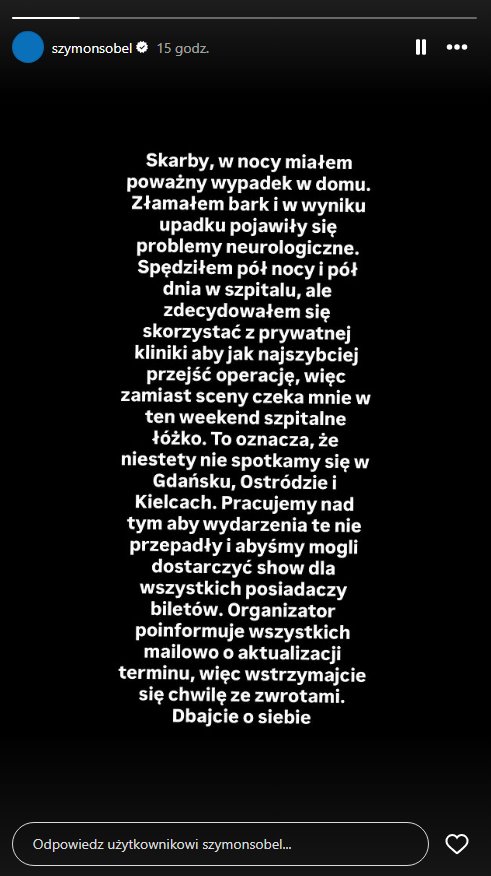 szymonsobel 15 godz.

Skarby, w nocy miałem poważny wypadek w domu. Złamałem bark i w wyniku upadku pojawiły się problemy neurologiczne. Spędziłem pół nocy i pół dnia w szpitalu, ale zdecydowałem się skorzystać z prywatnej kliniki aby jak najszybciej przejść operację, więc zamiast sceny czeka mnie w ten weekend szpitalne łóżko. To oznacza, że niestety nie spotkamy się w Gdańsku, Ostródzie i Kielcach. Pracujemy nad tym aby wydarzenia te nie przepadły i abyśmy mogli dostarczyć show dla wszystkich posiadaczy biletów. Organizator poinformuje wszystkich mailowo o aktualizacji terminu, więc wstrzymajcie się chwilę ze zwrotami. Dbajcie o siebie

Odpowiedz użytkownikowi szymonsobel...